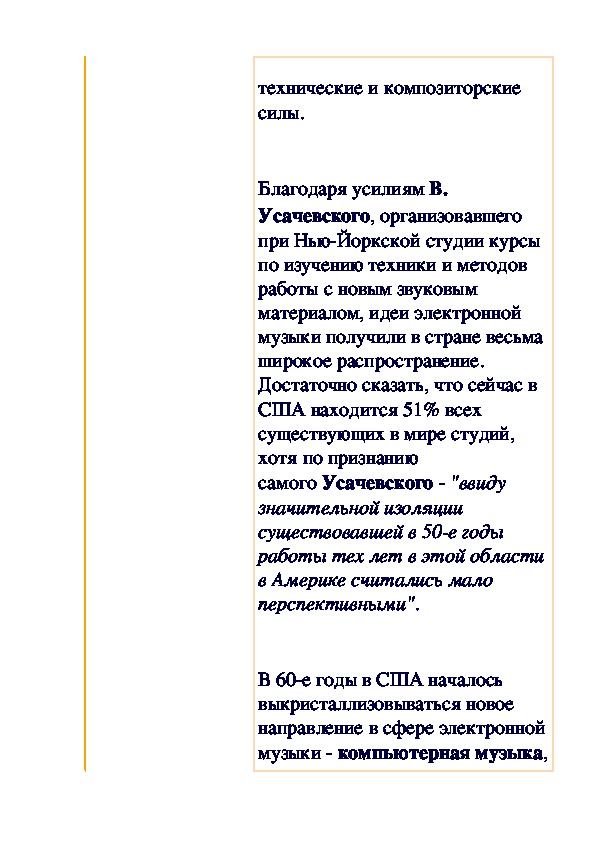 технические и композиторские силы.

Благодаря усилиям В. Усачевского, организовавшего при Нью-Йоркской студии курсы по изучению техники и методов работы с новым звуковым материалом, идеи электронной музыки получили в стране весьма широкое распространение. Достаточно сказать, что сейчас в США находится 51% всех существующих в мире студий, хотя по признанию самого Усачевского - "ввиду значительной изоляции существовавшей в 50-е годы работы тех лет в этой области в Америке считались мало перспективными".

В 60-е годы в США началось выкристаллизовываться новое направление в сфере электронной музыки - компьютерная музыка,